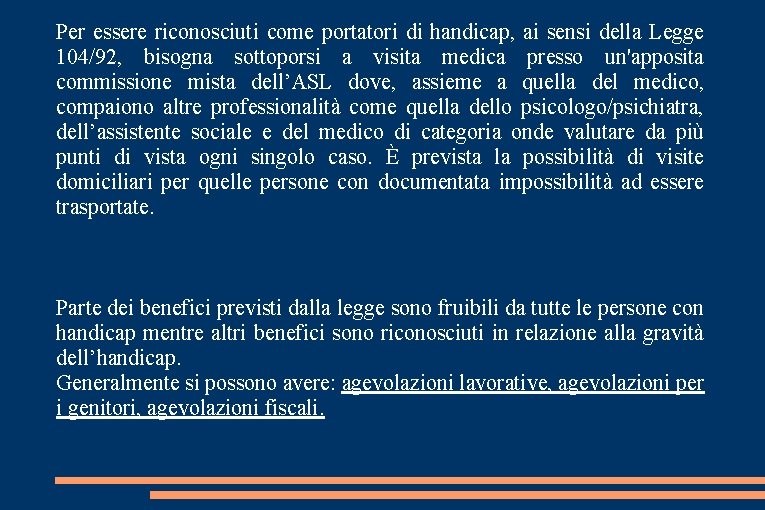 Per essere riconosciuti come portatori di handicap, ai sensi della Legge 104/92, bisogna sottoporsi a visita medica presso un'apposita commissione mista dell’ASL dove, assieme a quella del medico, compaiono altre professionalità come quella dello psicologo/psichiatra, dell’assistente sociale e del medico di categoria onde valutare da più punti di vista ogni singolo caso. È prevista la possibilità di visite domiciliari per quelle persone con documentata impossibilità ad essere trasportate.

Parte dei benefici previsti dalla legge sono fruibili da tutte le persone con handicap mentre altri benefici sono riconosciuti in relazione alla gravità dell’handicap.
Generalmente si possono avere: agevolazioni lavorative, agevolazioni per i genitori, agevolazioni fiscali.